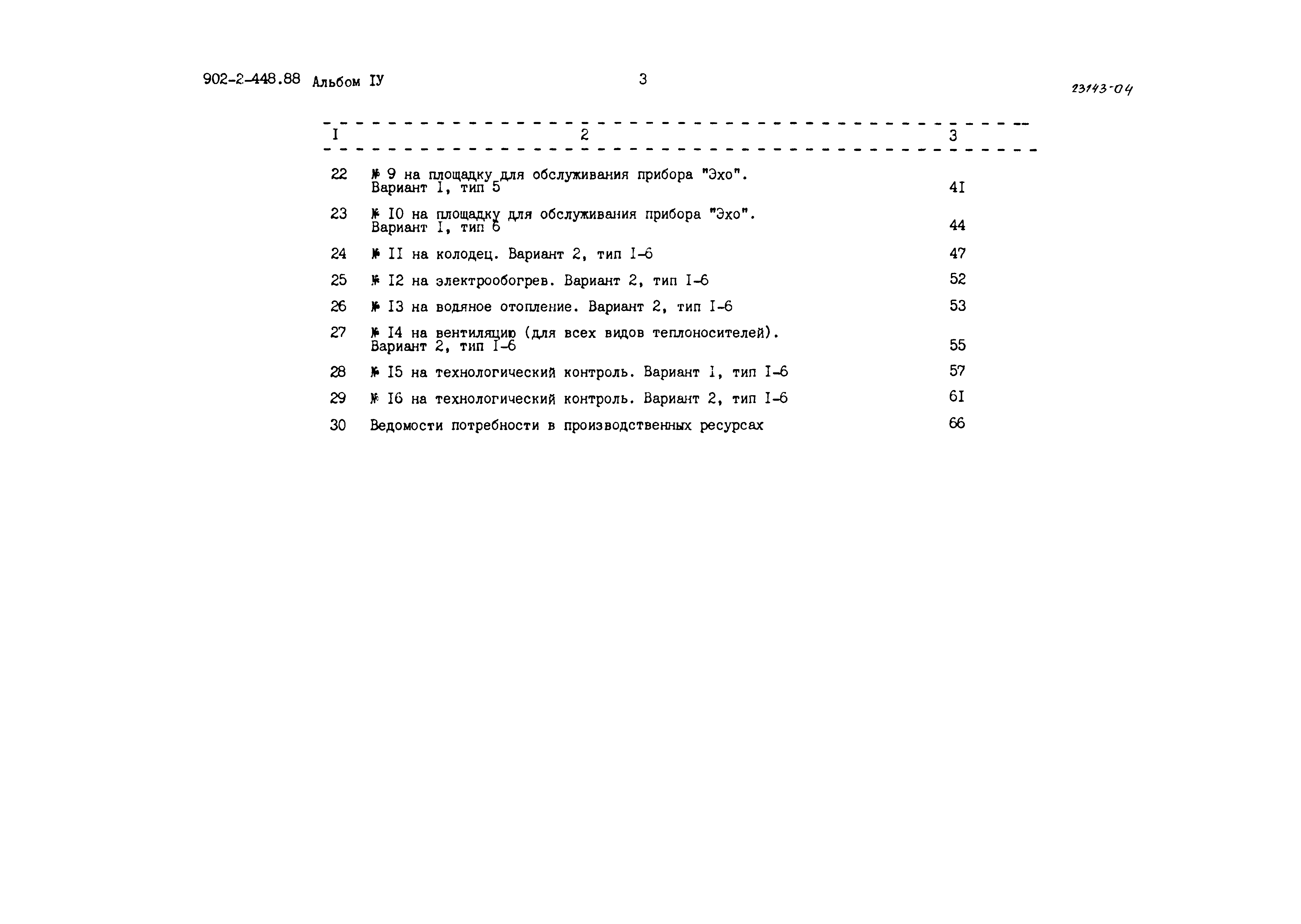 902-2-448.88 Альбом IУ

3

23143-04

| I | 2 | 3 |
|---|---|---|
| 22 | № 9 на площадку для обслуживания прибора "Эхо". Вариант I, тип 5 | 4I |
| 23 | № I0 на площадку для обслуживания прибора "Эхо". Вариант I, тип 6 | 44 |
| 24 | № II на колодец. Вариант 2, тип I-6 | 47 |
| 25 | № I2 на электрообогрев. Вариант 2, тип I-6 | 52 |
| 26 | № I3 на водяное отопление. Вариант 2, тип I-6 | 53 |
| 27 | № I4 на вентиляцию (для всех видов теплоносителей). Вариант 2, тип I-6 | 55 |
| 28 | № I5 на технологический контроль. Вариант I, тип I-6 | 57 |
| 29 | № I6 на технологический контроль. Вариант 2, тип I-6 | 6I |
| 30 | Ведомости потребности в производственных ресурсах | 66 |